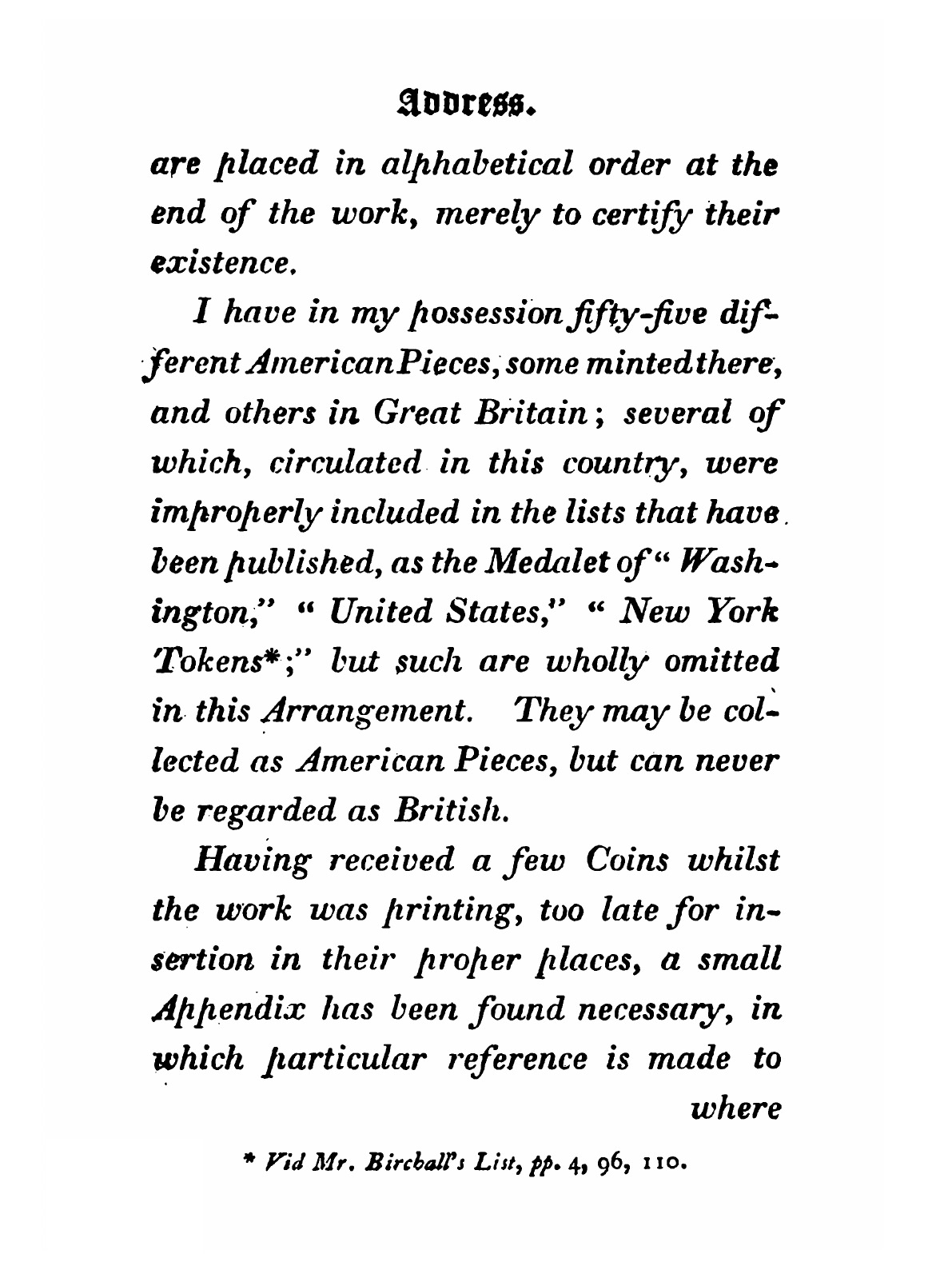 Address.

are placed in alphabetical order at the end of the work, merely to certify their existence.

I have in my possession fifty-five different American Pieces, some minted there, and others in Great Britain; several of which, circulated in this country, were improperly included in the lists that have been published, as the Medalet of "Washington," "United States," "New York Tokens*;" but such are wholly omitted in this Arrangement. They may be collected as American Pieces, but can never be regarded as British.

Having received a few Coins whilst the work was printing, too late for insertion in their proper places, a small Appendix has been found necessary, in which particular reference is made to where

* Vid Mr. Birchall's List, pp. 4, 96, 110.